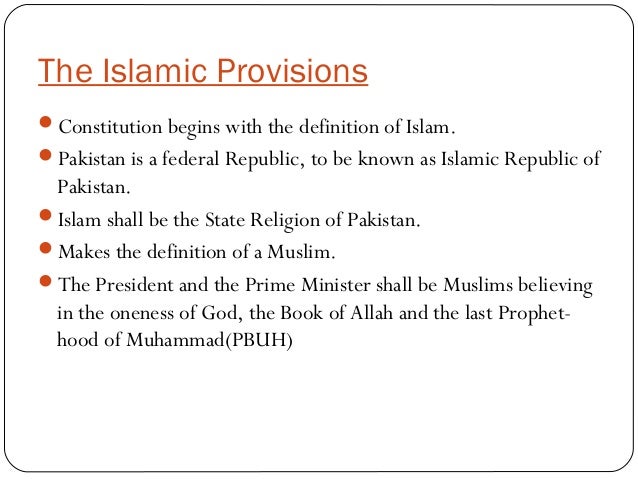 The Islamic Provisions

• Constitution begins with the definition of Islam.
• Pakistan is a federal Republic, to be known as Islamic Republic of Pakistan.
• Islam shall be the State Religion of Pakistan.
• Makes the definition of a Muslim.
• The President and the Prime Minister shall be Muslims believing in the oneness of God, the Book of Allah and the last Prophethood of Muhammad(PBUH)